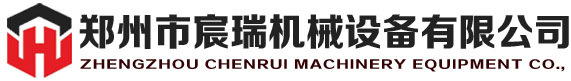 郑州市宸瑞机械设备有限公司
ZHENGZHOU CHENRUI MACHINERY EQUIPMENT CO.,